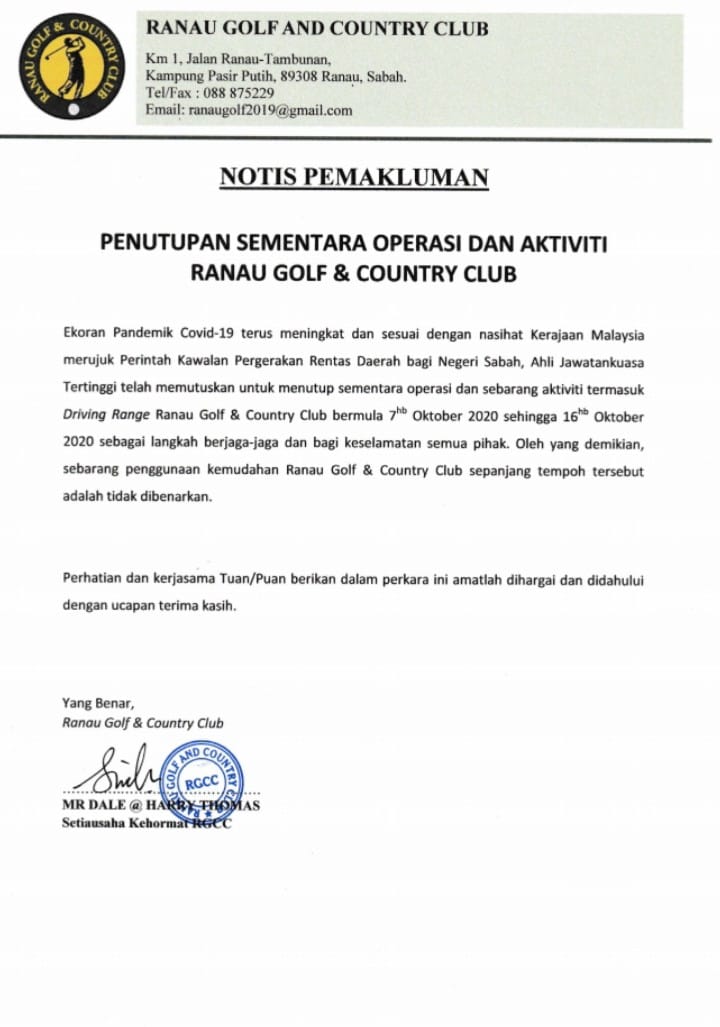 RANAU GOLF & COUNTRY CLUB

RANAU GOLF AND COUNTRY CLUB
Km 1, Jalan Ranau-Tambunan,
Kampung Pasir Putih, 89308 Ranau, Sabah.
Tel/Fax : 088 875229
Email: ranaugolf2019@gmail.com

NOTIS PEMAKLUMAN

PENUTUPAN SEMENTARA OPERASI DAN AKTIVITI
RANAU GOLF & COUNTRY CLUB

Ekoran Pandemik Covid-19 terus meningkat dan sesuai dengan nasihat Kerajaan Malaysia merujuk Perintah Kawalan Pergerakan Rentas Daerah bagi Negeri Sabah, Ahli Jawatankuasa Tertinggi telah memutuskan untuk menutup sementara operasi dan sebarang aktiviti termasuk Driving Range Ranau Golf & Country Club bermula 7$^{hb}$ Oktober 2020 sehingga 16$^{hb}$ Oktober 2020 sebagai langkah berjaga-jaga dan bagi keselamatan semua pihak. Oleh yang demikian, sebarang penggunaan kemudahan Ranau Golf & Country Club sepanjang tempoh tersebut adalah tidak dibenarkan.

Perhatian dan kerjasama Tuan/Puan berikan dalam perkara ini amatlah dihargai dan didahului dengan ucapan terima kasih.

Yang Benar,
Ranau Golf & Country Club

GOLF AND COUNTRY CLUB RGCC

MR DALE @ HARRY THOMAS
Setiausaha Kehormat RGCC